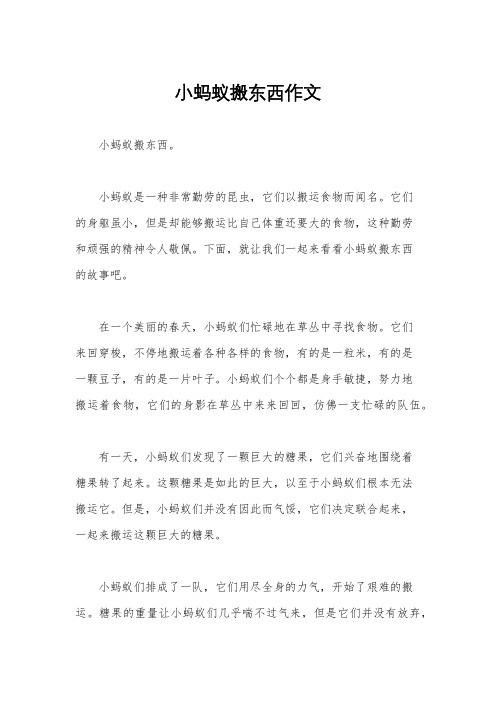 小蚂蚁搬东西作文

小蚂蚁搬东西。

小蚂蚁是一种非常勤劳的昆虫，它们以搬运食物而闻名。它们的身躯虽小，但是却能够搬运比自己体重还要大的食物，这种勤劳和顽强的精神令人敬佩。下面，就让我们一起来看看小蚂蚁搬东西的故事吧。

在一个美丽的春天，小蚂蚁们忙碌地在草丛中寻找食物。它们来回穿梭，不停地搬运着各种各样的食物，有的是一粒米，有的是一颗豆子，有的是一片叶子。小蚂蚁们个个都是身手敏捷，努力地搬运着食物，它们的身影在草丛中来来回回，仿佛一支忙碌的队伍。

有一天，小蚂蚁们发现了一颗巨大的糖果，它们兴奋地围绕着糖果转了起来。这颗糖果是如此的巨大，以至于小蚂蚁们根本无法搬运它。但是，小蚂蚁们并没有因此而气馁，它们决定联合起来，一起来搬运这颗巨大的糖果。

小蚂蚁们排成了一队，它们用尽全身的力气，开始了艰难的搬运。糖果的重量让小蚂蚁们几乎喘不过气来，但是它们并没有放弃，